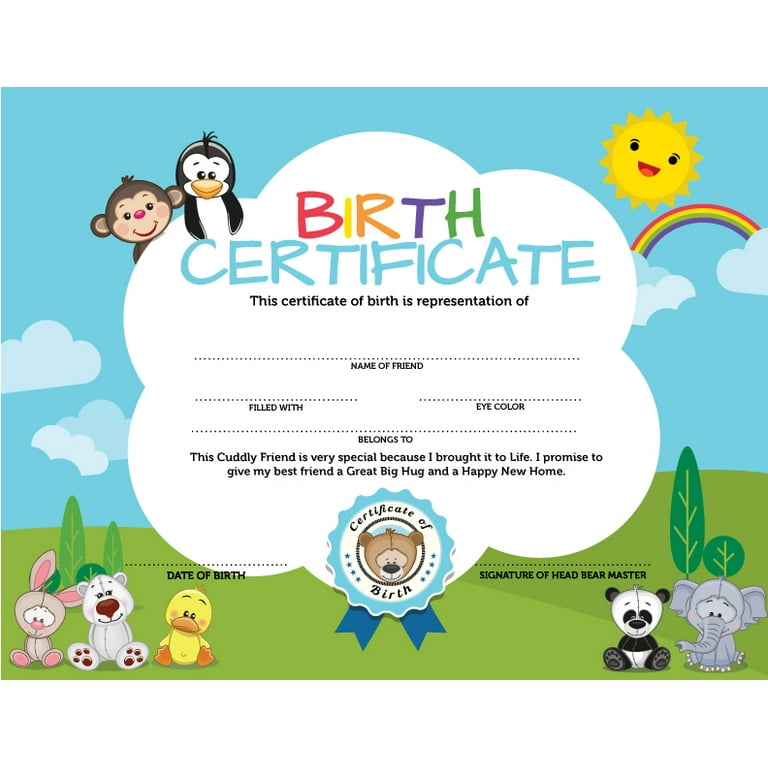 BIRTH
CERTIFICATE

This certificate of birth is representation of

____
NAME OF FRIEND

____
FILLED WITH

____
EYE COLOR

____
BELONGS TO

This Cuddly Friend is very special because I brought it to Life. I promise to give my best friend a Great Big Hug and a Happy New Home.

____
DATE OF BIRTH

Certificate of Birth

____
SIGNATURE OF HEAD BEAR MASTER